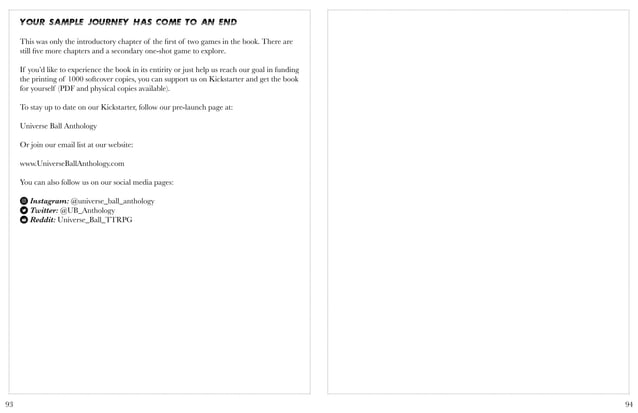 YOUR SAMPLE JOURNEY HAS COME TO AN END

This was only the introductory chapter of the first of two games in the book. There are still five more chapters and a secondary one-shot game to explore.

If you'd like to experience the book in its entirity or just help us reach our goal in funding the printing of 1000 softcover copies, you can support us on Kickstarter and get the book for yourself (PDF and physical copies available).

To stay up to date on our Kickstarter, follow our pre-launch page at:

Universe Ball Anthology

Or join our email list at our website:

www.UniverseBallAnthology.com

You can also follow us on our social media pages:

Instagram: @universe_ball_anthology
Twitter: @UB_Anthology
Reddit: Universe_Ball_TTRPG

93

94